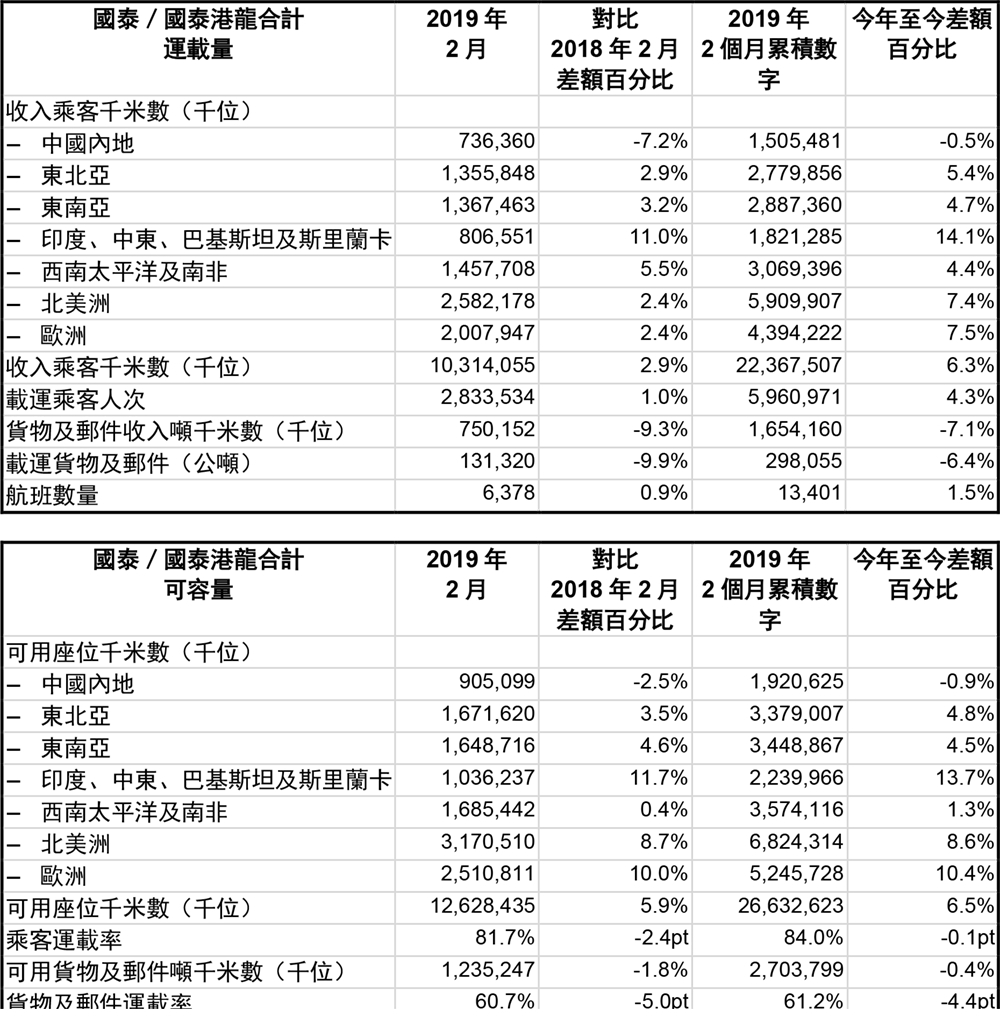 | 國泰 / 國泰港龍合計 運載量 | 2019 年 2 月 | 對比 2018 年 2 月 差額百分比 | 2019 年 2 個月累積數字 | 今年至今差額百分比 |
|---|---|---|---|---|
| 收入乘客千米數（千位） | | | | |
| – 中國內地 | 736,360 | -7.2% | 1,505,481 | -0.5% |
| – 東北亞 | 1,355,848 | 2.9% | 2,779,856 | 5.4% |
| – 東南亞 | 1,367,463 | 3.2% | 2,887,360 | 4.7% |
| – 印度、中東、巴基斯坦及斯里蘭卡 | 806,551 | 11.0% | 1,821,285 | 14.1% |
| – 西南太平洋及南非 | 1,457,708 | 5.5% | 3,069,396 | 4.4% |
| – 北美洲 | 2,582,178 | 2.4% | 5,909,907 | 7.4% |
| – 歐洲 | 2,007,947 | 2.4% | 4,394,222 | 7.5% |
| 收入乘客千米數（千位） | 10,314,055 | 2.9% | 22,367,507 | 6.3% |
| 載運乘客人次 | 2,833,534 | 1.0% | 5,960,971 | 4.3% |
| 貨物及郵件收入噸千米數（千位） | 750,152 | -9.3% | 1,654,160 | -7.1% |
| 載運貨物及郵件（公噸） | 131,320 | -9.9% | 298,055 | -6.4% |
| 航班數量 | 6,378 | 0.9% | 13,401 | 1.5% |

| 國泰 / 國泰港龍合計 可容量 | 2019 年 2 月 | 對比 2018 年 2 月 差額百分比 | 2019 年 2 個月累積數字 | 今年至今差額百分比 |
|---|---|---|---|---|
| 可用座位千米數（千位） | | | | |
| – 中國內地 | 905,099 | -2.5% | 1,920,625 | -0.9% |
| – 東北亞 | 1,671,620 | 3.5% | 3,379,007 | 4.8% |
| – 東南亞 | 1,648,716 | 4.6% | 3,448,867 | 4.5% |
| – 印度、中東、巴基斯坦及斯里蘭卡 | 1,036,237 | 11.7% | 2,239,966 | 13.7% |
| – 西南太平洋及南非 | 1,685,442 | 0.4% | 3,574,116 | 1.3% |
| – 北美洲 | 3,170,510 | 8.7% | 6,824,314 | 8.6% |
| – 歐洲 | 2,510,811 | 10.0% | 5,245,728 | 10.4% |
| 可用座位千米數（千位） | 12,628,435 | 5.9% | 26,632,623 | 6.5% |
| 乘客運載率 | 81.7% | -2.4pt | 84.0% | -0.1pt |
| 可用貨物及郵件噸千米數（千位） | 1,235,247 | -1.8% | 2,703,799 | -0.4% |
| 貨物及郵件運載率 | 60.7% | -5.0pt | 61.2% | -4.4pt |